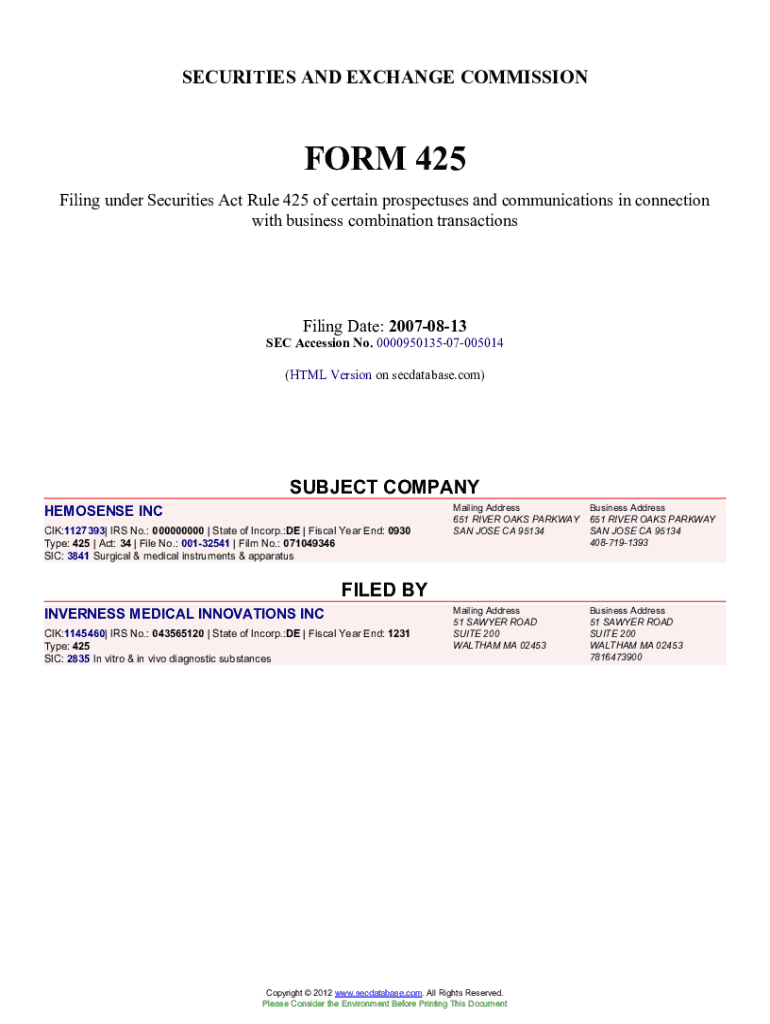 SECURITIES AND EXCHANGE COMMISSION

FORM 425

Filing under Securities Act Rule 425 of certain prospectuses and communications in connection with business combination transactions

Filing Date: 2007-08-13
SEC Accession No. 0000950135-07-005014

(HTML Version on secdatabase.com)

SUBJECT COMPANY

HEMOSENSE INC

CIK:1127393| IRS No.: 000000000 | State of Incorp.:DE | Fiscal Year End: 0930
Type: 425 | Act: 34 | File No.: 001-32541 | Film No.: 071049346
SIC: 3841 Surgical & medical instruments & apparatus

Mailing Address
651 RIVER OAKS PARKWAY
SAN JOSE CA 95134

Business Address
651 RIVER OAKS PARKWAY
SAN JOSE CA 95134
408-719-1393

FILED BY

INVERNESS MEDICAL INNOVATIONS INC

CIK:1145460| IRS No.: 043565120 | State of Incorp.:DE | Fiscal Year End: 1231
Type: 425
SIC: 2835 In vitro & in vivo diagnostic substances

Mailing Address
51 SAWYER ROAD
SUITE 200
WALTHAM MA 02453

Business Address
51 SAWYER ROAD
SUITE 200
WALTHAM MA 02453
7816473900

Copyright © 2012 www.secdatabase.com. All Rights Reserved.
Please Consider the Environment Before Printing This Document